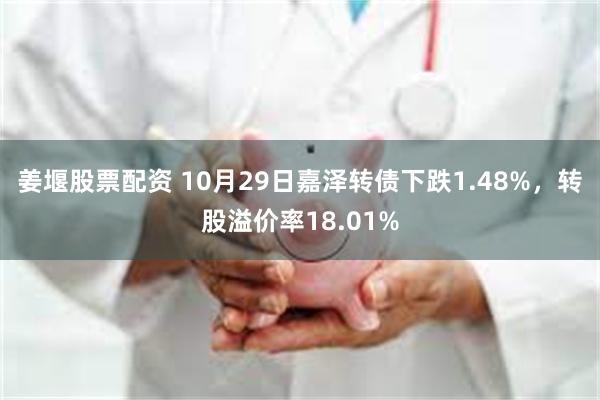 姜堰股票配资 10月29日嘉泽转债下跌1.48%，转股溢价率18.01%